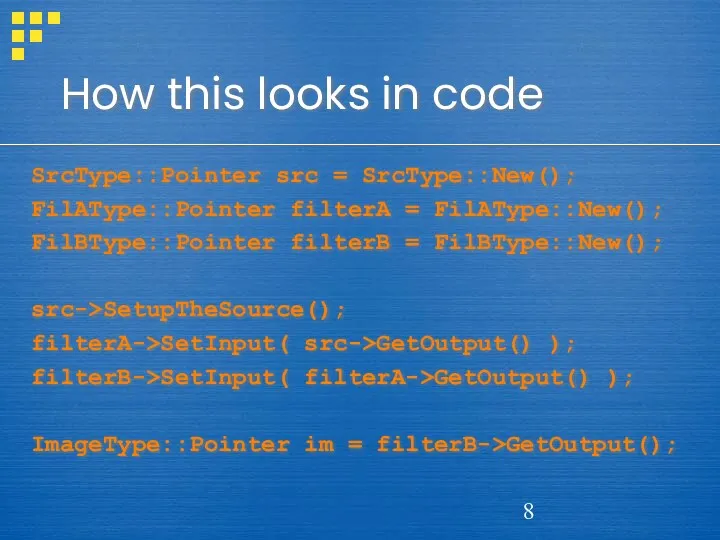 How this looks in code

SrcType::Pointer src = SrcType::New();
FilAType::Pointer filterA = FilAType::New();
FilBType::Pointer filterB = FilBType::New();

src->SetupTheSource();
filterA->SetInput( src->GetOutput() );
filterB->SetInput( filterA->GetOutput() );

ImageType::Pointer im = filterB->GetOutput();

8